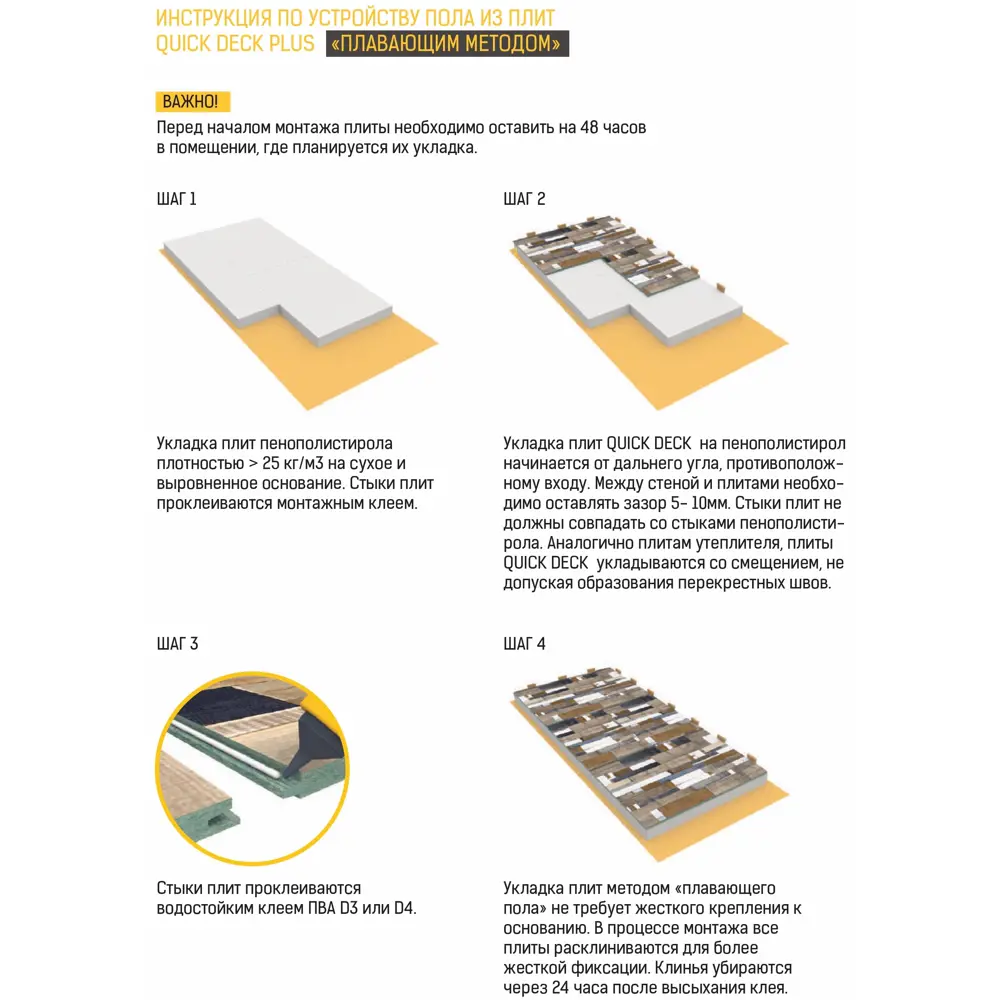 ИНСТРУКЦИЯ ПО УСТРОЙСТВУ ПОЛА ИЗ ПЛИТ QUICK DECK PLUS «ПЛАВАЮЩИМ МЕТОДОМ»

ВАЖНО!

Перед началом монтажа плиты необходимо оставить на 48 часов в помещении, где планируется их укладка.

ШАГ 1

Укладка плит пенополистирола плотностью > 25 кг/м3 на сухое и выровненное основание. Стыки плит проклеиваются монтажным клеем.

ШАГ 2

Укладка плит QUICK DECK на пенополистирол начинается от дальнего угла, противоположному входу. Между стеной и плитами необходимо оставлять зазор 5- 10мм. Стыки плит не должны совпадать со стыками пенополистирола. Аналогично плитам утеплителя, плиты QUICK DECK укладываются со смещением, не допуская образования перекрестных швов.

ШАГ 3

Стыки плит проклеиваются водостойким клеем ПВА D3 или D4.

ШАГ 4

Укладка плит методом «плавающего пола» не требует жесткого крепления к основанию. В процессе монтажа все плиты расклиниваются для более жесткой фиксации. Клинья убираются через 24 часа после высыхания клея.